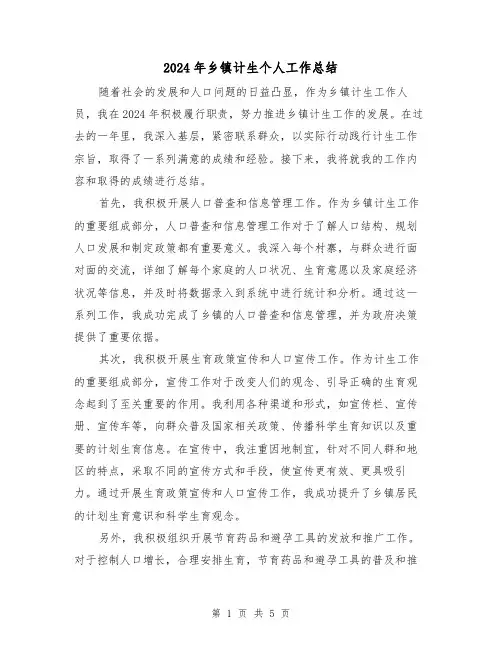 2024年乡镇计生个人工作总结

随着社会的发展和人口问题的日益凸显，作为乡镇计生工作人员，我在2024年积极履行职责，努力推进乡镇计生工作的发展。在过去的一年里，我深入基层，紧密联系群众，以实际行动践行计生工作宗旨，取得了一系列满意的成绩和经验。接下来，我将就我的工作内容和取得的成绩进行总结。

首先，我积极开展人口普查和信息管理工作。作为乡镇计生工作的重要组成部分，人口普查和信息管理工作对于了解人口结构、规划人口发展和制定政策都有重要意义。我深入每个村寨，与群众进行面对面的交流，详细了解每个家庭的人口状况、生育意愿以及家庭经济状况等信息，并及时将数据录入到系统中进行统计和分析。通过这一系列工作，我成功完成了乡镇的人口普查和信息管理，并为政府决策提供了重要依据。

其次，我积极开展生育政策宣传和人口宣传工作。作为计生工作的重要组成部分，宣传工作对于改变人们的观念、引导正确的生育观念起到了至关重要的作用。我利用各种渠道和形式，如宣传栏、宣传册、宣传车等，向群众普及国家相关政策、传播科学生育知识以及重要的计划生育信息。在宣传中，我注重因地制宜，针对不同人群和地区的特点，采取不同的宣传方式和手段，使宣传更有效、更具吸引力。通过开展生育政策宣传和人口宣传工作，我成功提升了乡镇居民的计划生育意识和科学生育观念。

另外，我积极组织开展节育药品和避孕工具的发放和推广工作。对于控制人口增长，合理安排生育，节育药品和避孕工具的普及和推

第 1 页 共 5 页